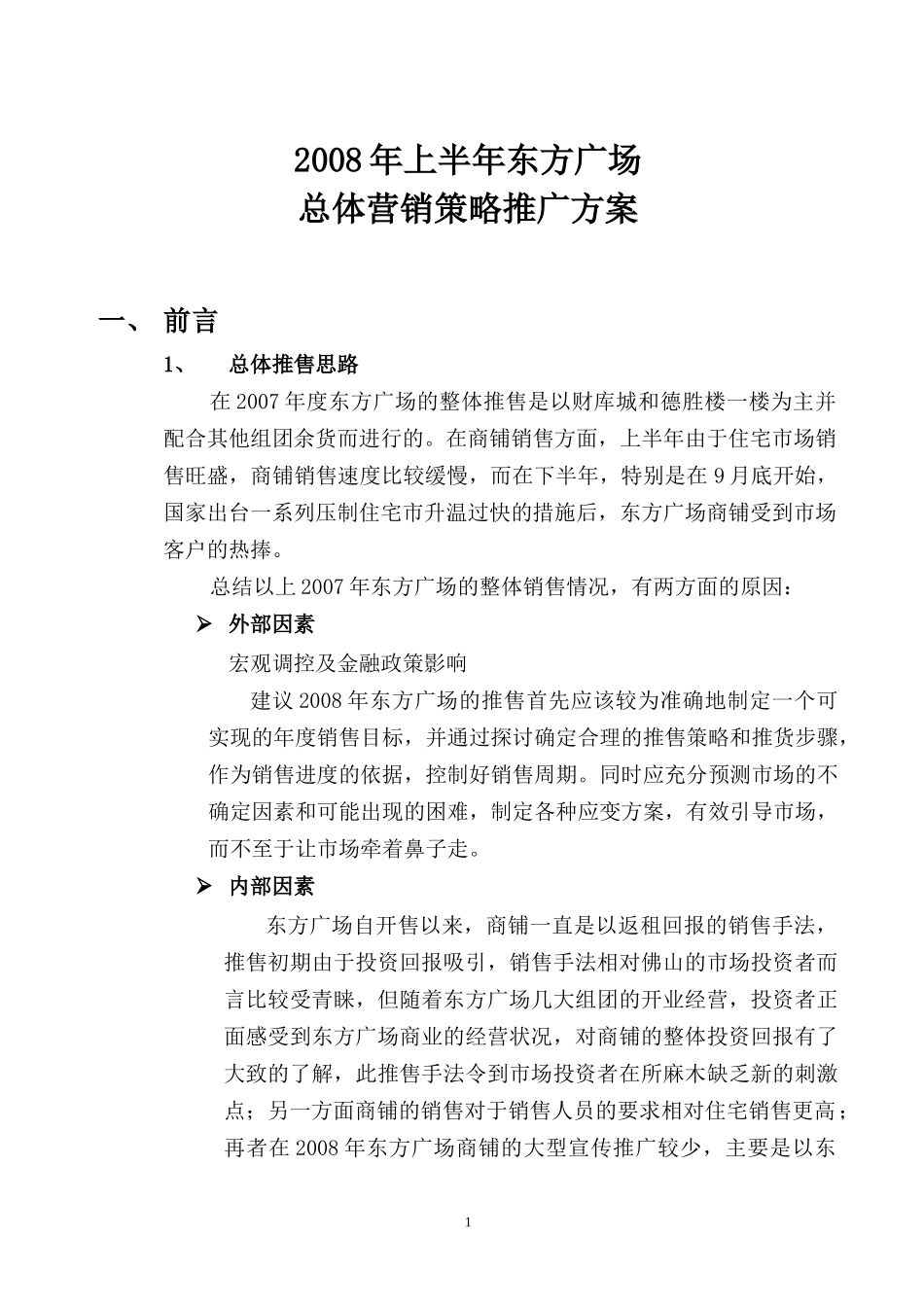 2008 年上半年东方广场
总体营销策略推广方案

一、 前言

1、 总体推售思路

在 2007 年度东方广场的整体推售是以财库城和德胜楼一楼为主并配合其他组团余货而进行的。在商铺销售方面，上半年由于住宅市场销售旺盛，商铺销售速度比较缓慢，而在下半年，特别是在 9 月底开始，国家出台一系列压制住宅市升温过快的措施后，东方广场商铺受到市场客户的热捧。

总结以上 2007 年东方广场的整体销售情况，有两方面的原因：

➢ 外部因素

宏观调控及金融政策影响

建议 2008 年东方广场的推售首先应该较为准确地制定一个可实现的年度销售目标，并通过探讨确定合理的推售策略和推货步骤，作为销售进度的依据，控制好销售周期。同时应充分预测市场的不确定因素和可能出现的困难，制定各种应变方案，有效引导市场，而不至于让市场牵着鼻子走。

➢ 内部因素

东方广场自开售以来，商铺一直是以返租回报的销售手法，推售初期由于投资回报吸引，销售手法相对佛山的市场投资者而言比较受青睐，但随着东方广场几大组团的开业经营，投资者正面感受到东方广场商业的经营状况，对商铺的整体投资回报有了大致的了解，此推售手法令到市场投资者在所麻木缺乏新的刺激点；另一方面商铺的销售对于销售人员的要求相对住宅销售更高；再者在 2008 年东方广场商铺的大型宣传推广较少，主要是以东

1